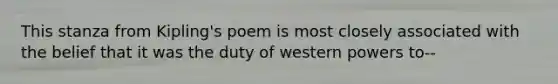 This stanza from Kipling's poem is most closely associated with the belief that it was the duty of western powers to--